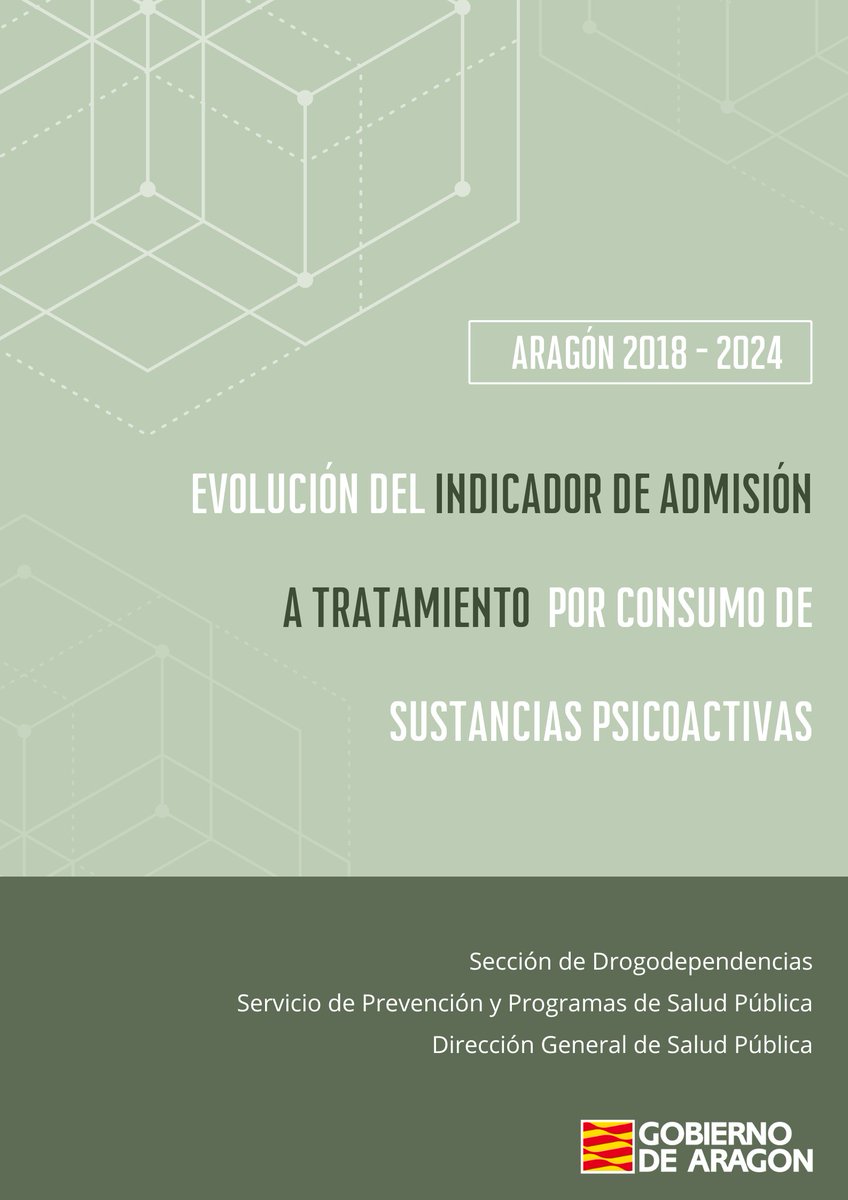 ARAGÓN 2018 - 2024

EVOLUCIÓN DEL INDICADOR DE ADMISIÓN A TRATAMIENTO POR CONSUMO DE SUSTANCIAS PSICOACTIVAS

Sección de Drogodependencias
Servicio de Prevención y Programas de Salud Pública
Dirección General de Salud Pública

GOBIERNO DE ARAGON